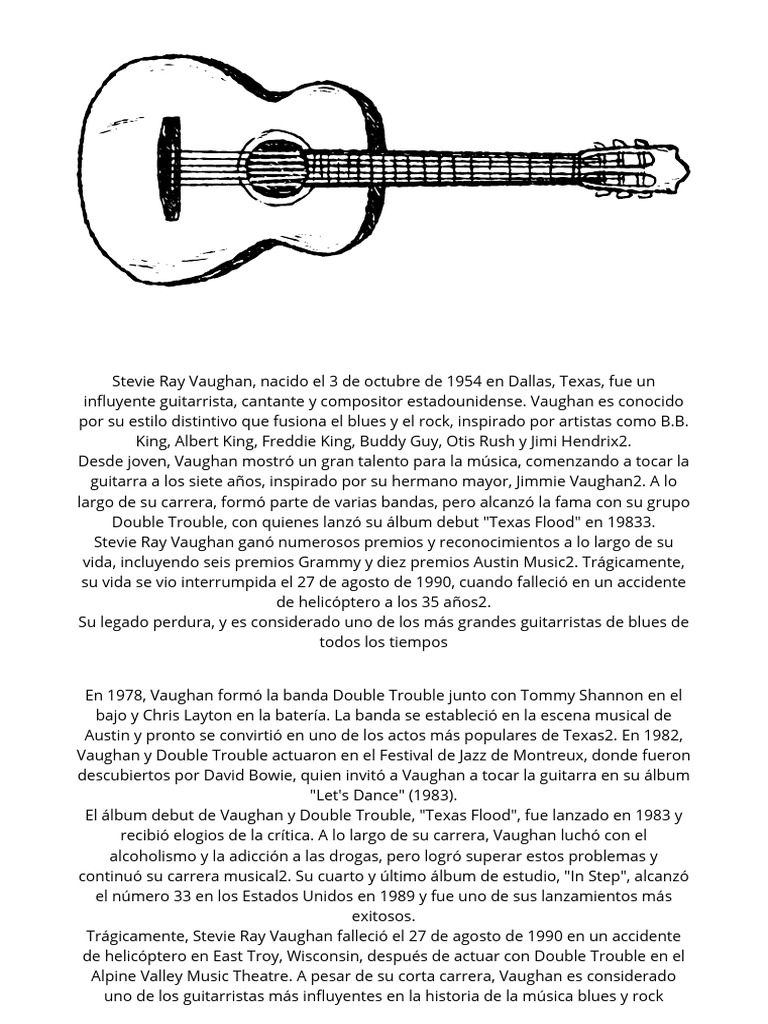 Stevie Ray Vaughan, nacido el 3 de octubre de 1954 en Dallas, Texas, fue un influyente guitarrista, cantante y compositor estadounidense. Vaughan es conocido por su estilo distintivo que fusiona el blues y el rock, inspirado por artistas como B.B. King, Albert King, Freddie King, Buddy Guy, Otis Rush y Jimi Hendrix2.
Desde joven, Vaughan mostró un gran talento para la música, comenzando a tocar la guitarra a los siete años, inspirado por su hermano mayor, Jimmie Vaughan2. A lo largo de su carrera, formó parte de varias bandas, pero alcanzó la fama con su grupo Double Trouble, con quienes lanzó su álbum debut "Texas Flood" en 19833.
Stevie Ray Vaughan ganó numerosos premios y reconocimientos a lo largo de su vida, incluyendo seis premios Grammy y diez premios Austin Music2. Trágicamente, su vida se vio interrumpida el 27 de agosto de 1990, cuando falleció en un accidente de helicóptero a los 35 años2.
Su legado perdura, y es considerado uno de los más grandes guitarristas de blues de todos los tiempos

En 1978, Vaughan formó la banda Double Trouble junto con Tommy Shannon en el bajo y Chris Layton en la batería. La banda se estableció en la escena musical de Austin y pronto se convirtió en uno de los actos más populares de Texas2. En 1982, Vaughan y Double Trouble actuaron en el Festival de Jazz de Montreux, donde fueron descubiertos por David Bowie, quien invitó a Vaughan a tocar la guitarra en su álbum "Let's Dance" (1983).
El álbum debut de Vaughan y Double Trouble, "Texas Flood", fue lanzado en 1983 y recibió elogios de la crítica. A lo largo de su carrera, Vaughan luchó con el alcoholismo y la adicción a las drogas, pero logró superar estos problemas y continuó su carrera musical2. Su cuarto y último álbum de estudio, "In Step", alcanzó el número 33 en los Estados Unidos en 1989 y fue uno de sus lanzamientos más exitosos.
Trágicamente, Stevie Ray Vaughan falleció el 27 de agosto de 1990 en un accidente de helicóptero en East Troy, Wisconsin, después de actuar con Double Trouble en el Alpine Valley Music Theatre. A pesar de su corta carrera, Vaughan es considerado uno de los guitarristas más influyentes en la historia de la música blues y rock